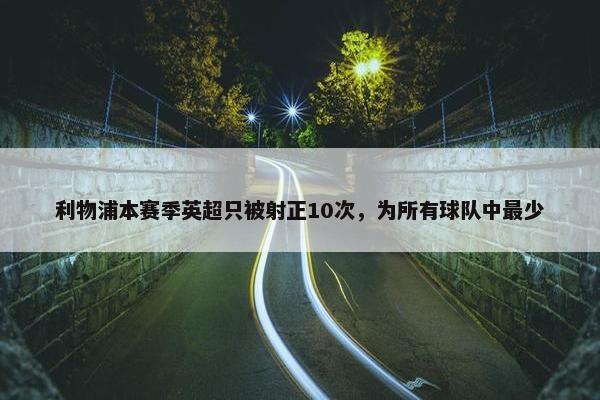 利物浦本赛季英超只被射正10次，为所有球队中最少